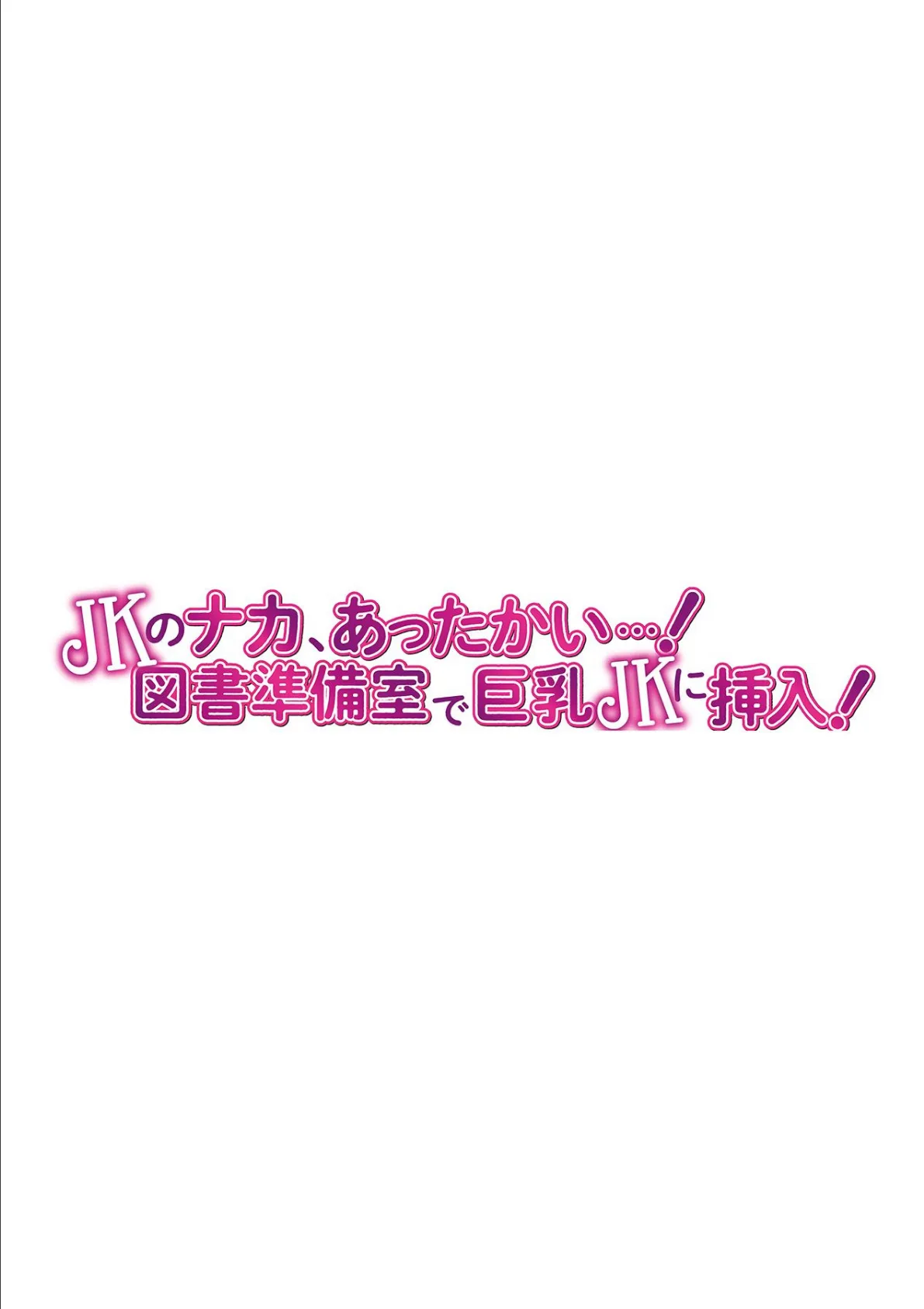 JKのナカ、あったかい…!
図書準備室で巨乳JKに挿入!